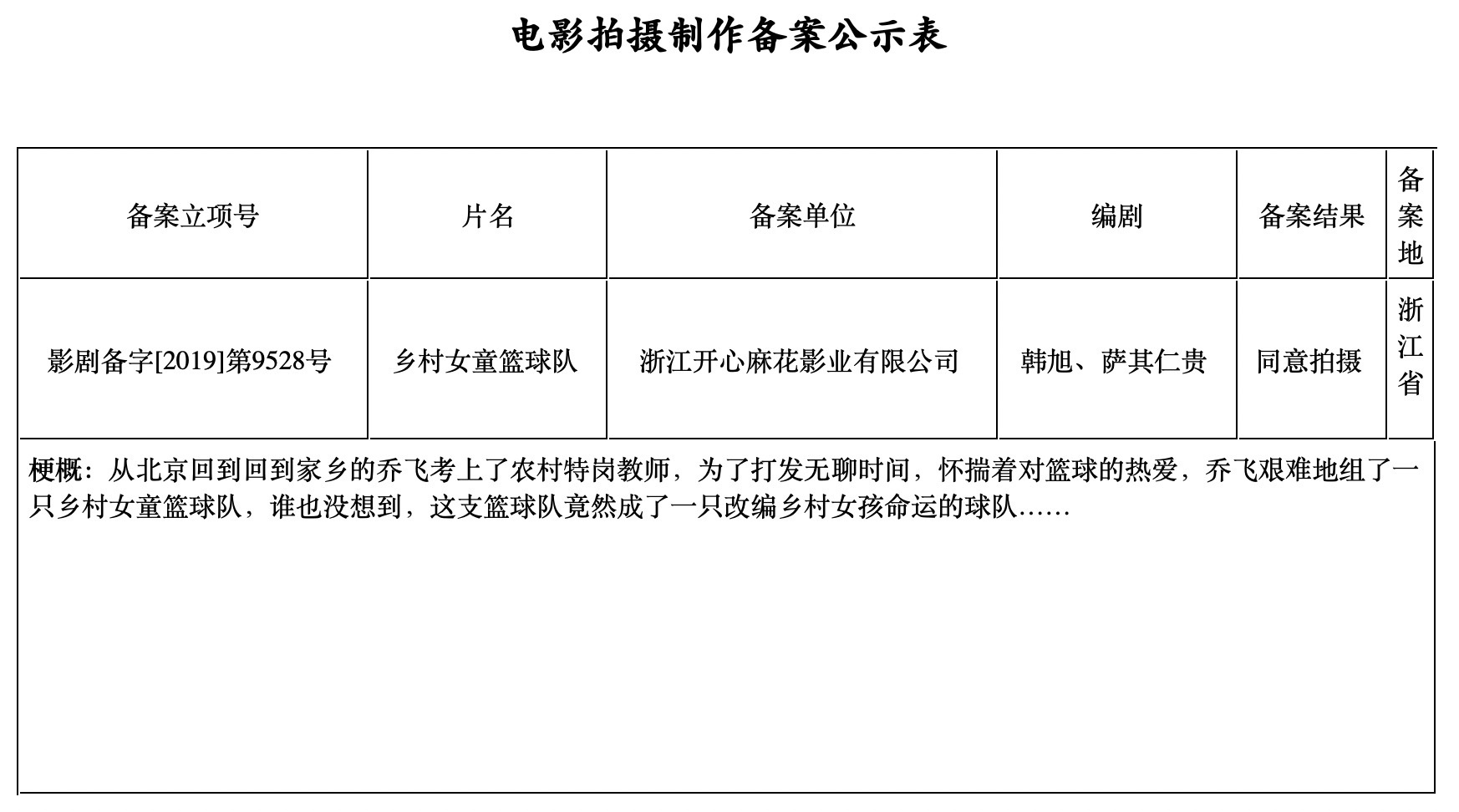 电影拍摄制作备案公示表

| 备案立项号 | 片名 | 备案单位 | 编剧 | 备案结果 | 备案地 |
|---|---|---|---|---|---|
| 影剧备字[2019]第9528号 | 乡村女童篮球队 | 浙江开心麻花影业有限公司 | 韩旭、萨其仁贵 | 同意拍摄 | 浙江省 |

梗概：从北京回到回到家乡的乔飞考上了农村特岗教师，为了打发无聊时间，怀揣着对篮球的热爱，乔飞艰难地组了一只乡村女童篮球队，谁也没想到，这支篮球队竟然成了一只改编乡村女孩命运的球队……